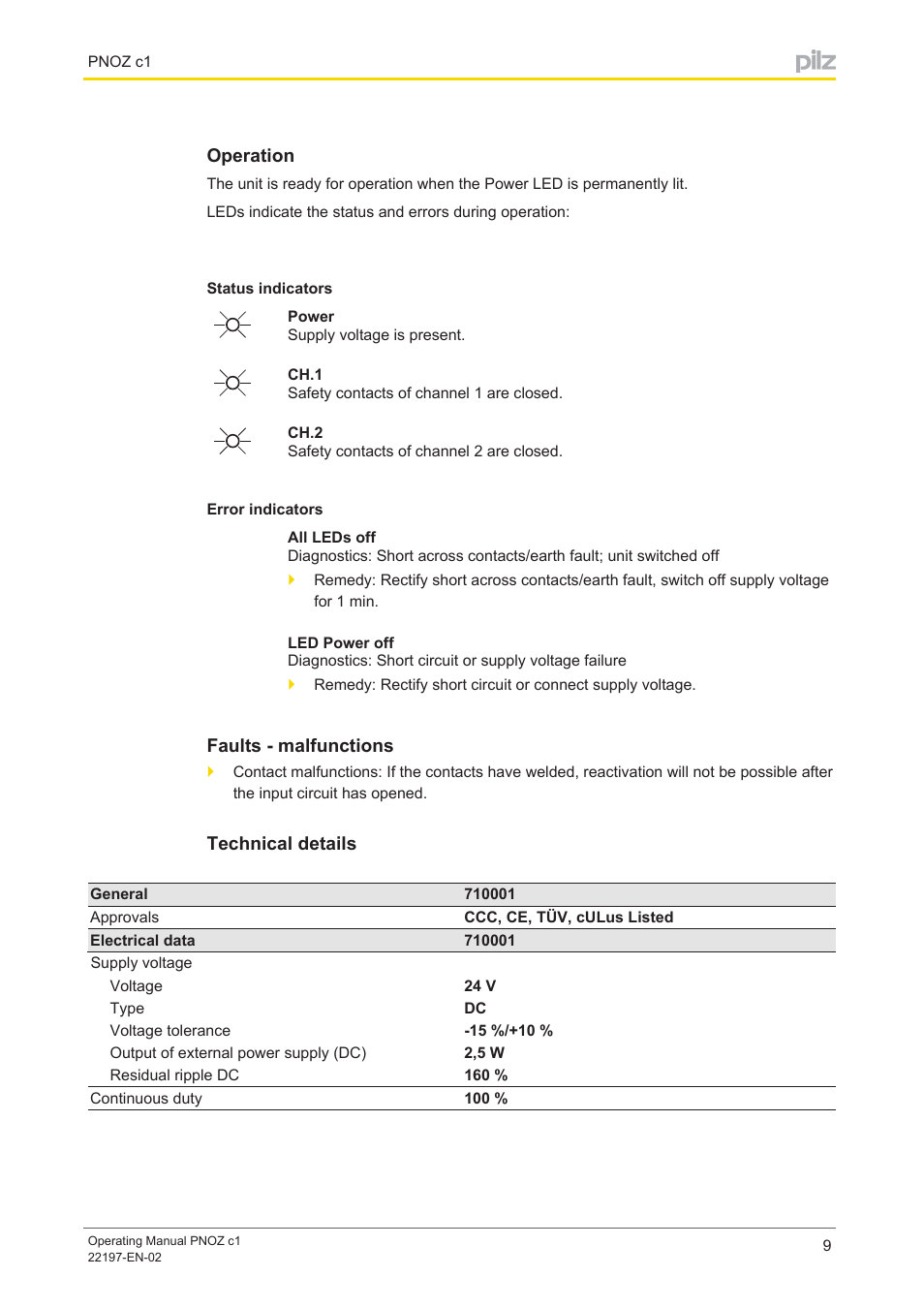 PNOZ c1

pilz

Operation

The unit is ready for operation when the Power LED is permanently lit.

LEDs indicate the status and errors during operation:

Status indicators

Power
Supply voltage is present.

CH.1
Safety contacts of channel 1 are closed.

CH.2
Safety contacts of channel 2 are closed.

Error indicators

All LEDs off
Diagnostics: Short across contacts/earth fault; unit switched off

Remedy: Rectify short across contacts/earth fault, switch off supply voltage for 1 min.

LED Power off
Diagnostics: Short circuit or supply voltage failure

Remedy: Rectify short circuit or connect supply voltage.

Faults - malfunctions

Contact malfunctions: If the contacts have welded, reactivation will not be possible after the input circuit has opened.

Technical details

| General | 710001 |
|---|---|
| Approvals | CCC, CE, TÜV, cULus Listed |
| Electrical data | 710001 |
| Supply voltage | |
| Voltage | 24 V |
| Type | DC |
| Voltage tolerance | -15 %/+10 % |
| Output of external power supply (DC) | 2,5 W |
| Residual ripple DC | 160 % |
| Continuous duty | 100 % |

Operating Manual PNOZ c1
22197-EN-02

9